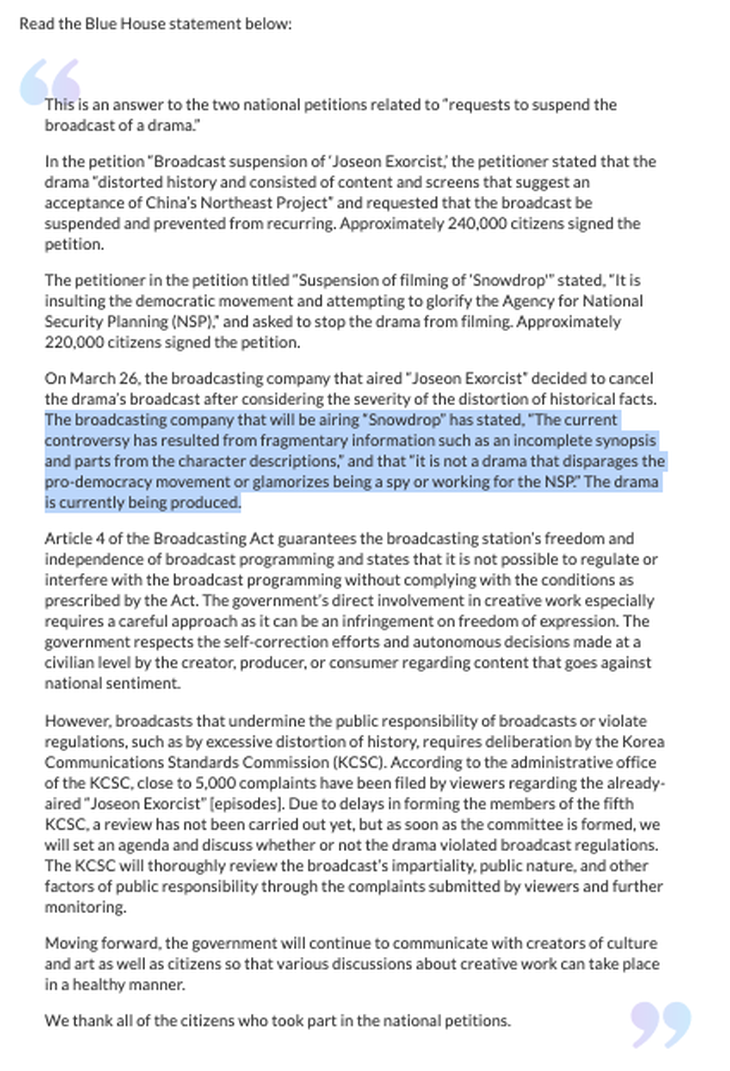 Read the Blue House statement below:

This is an answer to the two national petitions related to "requests to suspend the broadcast of a drama."

In the petition "Broadcast suspension of 'Joseon Exorcist,' the petitioner stated that the drama "distorted history and consisted of content and screens that suggest an acceptance of China's Northeast Project" and requested that the broadcast be suspended and prevented from recurring. Approximately 240,000 citizens signed the petition.

The petitioner in the petition titled "Suspension of filming of 'Snowdrop'" stated, "It is insulting the democratic movement and attempting to glorify the Agency for National Security Planning (NSP)," and asked to stop the drama from filming. Approximately 220,000 citizens signed the petition.

On March 26, the broadcasting company that aired "Joseon Exorcist" decided to cancel the drama's broadcast after considering the severity of the distortion of historical facts. The broadcasting company that will be airing "Snowdrop" has stated, "The current controversy has resulted from fragmentary information such as an incomplete synopsis and parts from the character descriptions," and that "it is not a drama that disparages the pro-democracy movement or glamorizes being a spy or working for the NSP." The drama is currently being produced.

Article 4 of the Broadcasting Act guarantees the broadcasting station's freedom and independence of broadcast programming and states that it is not possible to regulate or interfere with the broadcast programming without complying with the conditions as prescribed by the Act. The government's direct involvement in creative work especially requires a careful approach as it can be an infringement on freedom of expression. The government respects the self-correction efforts and autonomous decisions made at a civilian level by the creator, producer, or consumer regarding content that goes against national sentiment.

However, broadcasts that undermine the public responsibility of broadcasts or violate regulations, such as by excessive distortion of history, requires deliberation by the Korea Communications Standards Commission (KCSC). According to the administrative office of the KCSC, close to 5,000 complaints have been filed by viewers regarding the already-aired "Joseon Exorcist" [episodes]. Due to delays in forming the members of the fifth KCSC, a review has not been carried out yet, but as soon as the committee is formed, we will set an agenda and discuss whether or not the drama violated broadcast regulations. The KCSC will thoroughly review the broadcast's impartiality, public nature, and other factors of public responsibility through the complaints submitted by viewers and further monitoring.

Moving forward, the government will continue to communicate with creators of culture and art as well as citizens so that various discussions about creative work can take place in a healthy manner.

We thank all of the citizens who took part in the national petitions.